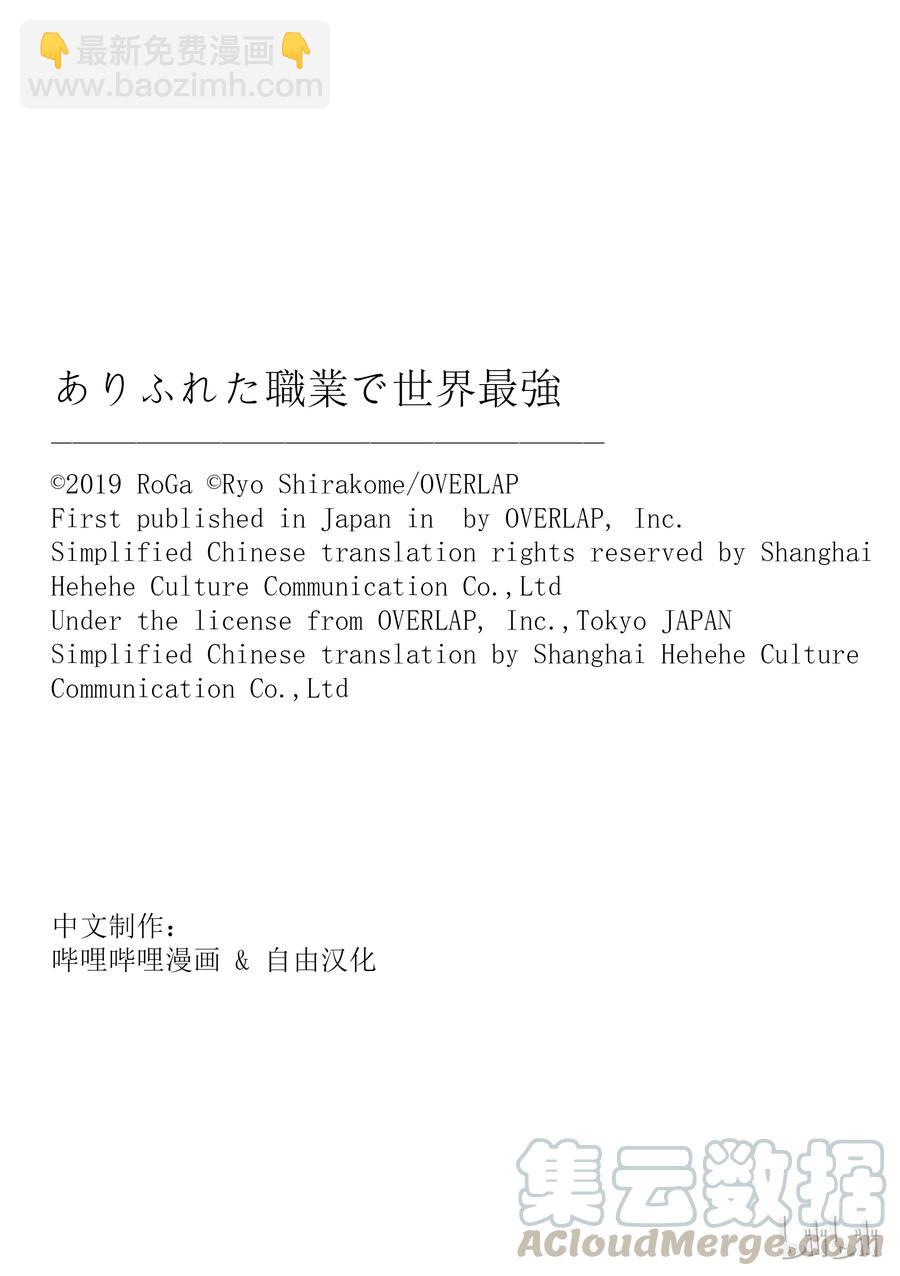 👇最新免费漫画👇
www.baozimh.com

ありふれた職業で世界最強

©2019 RoGa ©Ryo Shirakome/OVERLAP
First published in Japan in by OVERLAP, Inc.
Simplified Chinese translation rights reserved by Shanghai Hehehe Culture Communication Co.,Ltd
Under the license from OVERLAP, Inc.,Tokyo JAPAN
Simplified Chinese translation by Shanghai Hehehe Culture Communication Co.,Ltd

中文制作：
哔哩哔哩漫画 & 自由汉化

集云数据
ACloudMerge.com